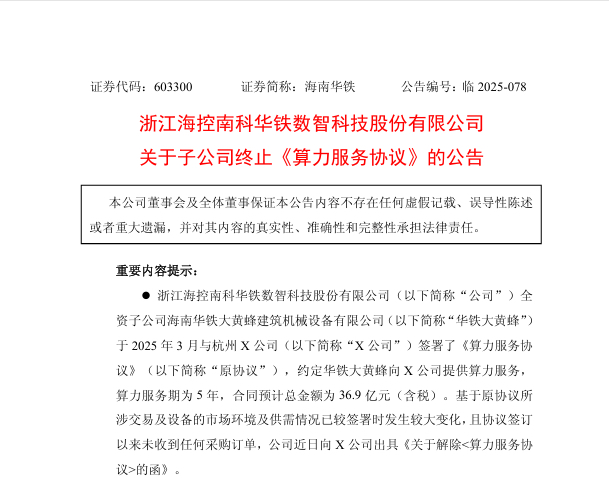 证券代码：603300　　证券简称：海南华铁　　公告编号：临 2025-078

浙江海控南科华铁数智科技股份有限公司
关于子公司终止《算力服务协议》的公告

本公司董事会及全体董事保证本公告内容不存在任何虚假记载、误导性陈述或者重大遗漏，并对其内容的真实性、准确性和完整性承担法律责任。

重要内容提示：

● 浙江海控南科华铁数智科技股份有限公司（以下简称“公司”）全资子公司海南华铁大黄蜂建筑机械设备有限公司（以下简称“华铁大黄蜂”）于 2025 年 3 月与杭州 X 公司（以下简称“X 公司”）签署了《算力服务协议》（以下简称“原协议”），约定华铁大黄蜂向 X 公司提供算力服务，算力服务期为 5 年，合同预计总金额为 36.9 亿元（含税）。基于原协议所涉交易及设备的市场环境及供需情况已较签署时发生较大变化，且协议签订以来未收到任何采购订单，公司近日向 X 公司出具《关于解除<算力服务协议>的函》。